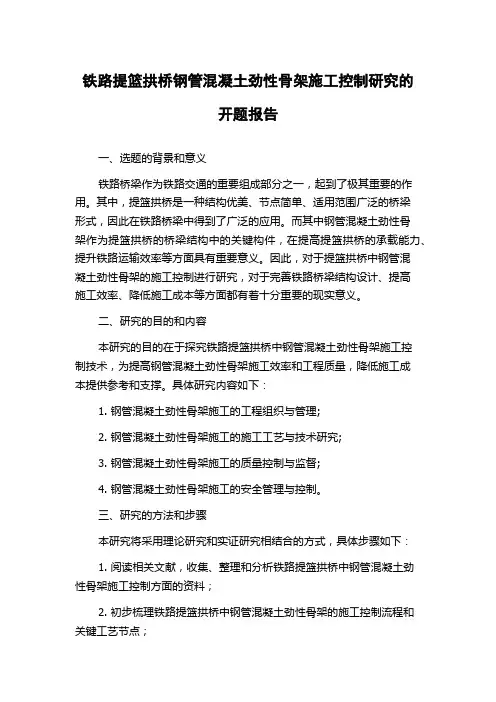 铁路提篮拱桥钢管混凝土劲性骨架施工控制研究的开题报告

一、选题的背景和意义

铁路桥梁作为铁路交通的重要组成部分之一，起到了极其重要的作用。其中，提篮拱桥是一种结构优美、节点简单、适用范围广泛的桥梁形式，因此在铁路桥梁中得到了广泛的应用。而其中钢管混凝土劲性骨架作为提篮拱桥的桥梁结构中的关键构件，在提高提篮拱桥的承载能力、提升铁路运输效率等方面具有重要意义。因此，对于提篮拱桥中钢管混凝土劲性骨架的施工控制进行研究，对于完善铁路桥梁结构设计、提高施工效率、降低施工成本等方面都有着十分重要的现实意义。

二、研究的目的和内容

本研究的目的在于探究铁路提篮拱桥中钢管混凝土劲性骨架施工控制技术，为提高钢管混凝土劲性骨架施工效率和工程质量，降低施工成本提供参考和支撑。具体研究内容如下：

1. 钢管混凝土劲性骨架施工的工程组织与管理;

2. 钢管混凝土劲性骨架施工的施工工艺与技术研究;

3. 钢管混凝土劲性骨架施工的质量控制与监督;

4. 钢管混凝土劲性骨架施工的安全管理与控制。

三、研究的方法和步骤

本研究将采用理论研究和实证研究相结合的方式，具体步骤如下：

1. 阅读相关文献，收集、整理和分析铁路提篮拱桥中钢管混凝土劲性骨架施工控制方面的资料；

2. 初步梳理铁路提篮拱桥中钢管混凝土劲性骨架的施工控制流程和关键工艺节点；